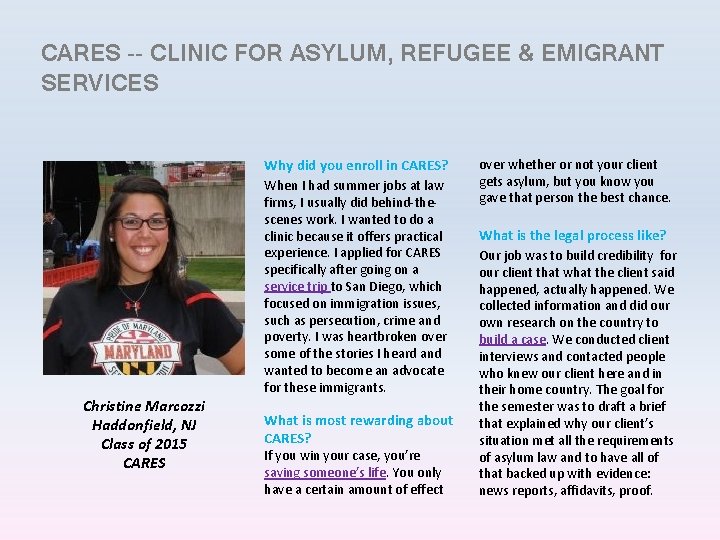 CARES -- CLINIC FOR ASYLUM, REFUGEE & EMIGRANT SERVICES

PRIDE OF MARYLAND
MARYLAND

Christine Marcozzi
Haddonfield, NJ
Class of 2015
CARES

Why did you enroll in CARES?
When I had summer jobs at law firms, I usually did behind-the-scenes work. I wanted to do a clinic because it offers practical experience. I applied for CARES specifically after going on a service trip to San Diego, which focused on immigration issues, such as persecution, crime and poverty. I was heartbroken over some of the stories I heard and wanted to become an advocate for these immigrants.

What is most rewarding about CARES?
If you win your case, you're saving someone's life. You only have a certain amount of effect over whether or not your client gets asylum, but you know you gave that person the best chance.

What is the legal process like?
Our job was to build credibility for our client that what the client said happened, actually happened. We collected information and did our own research on the country to build a case. We conducted client interviews and contacted people who knew our client here and in their home country. The goal for the semester was to draft a brief that explained why our client's situation met all the requirements of asylum law and to have all of that backed up with evidence: news reports, affidavits, proof.